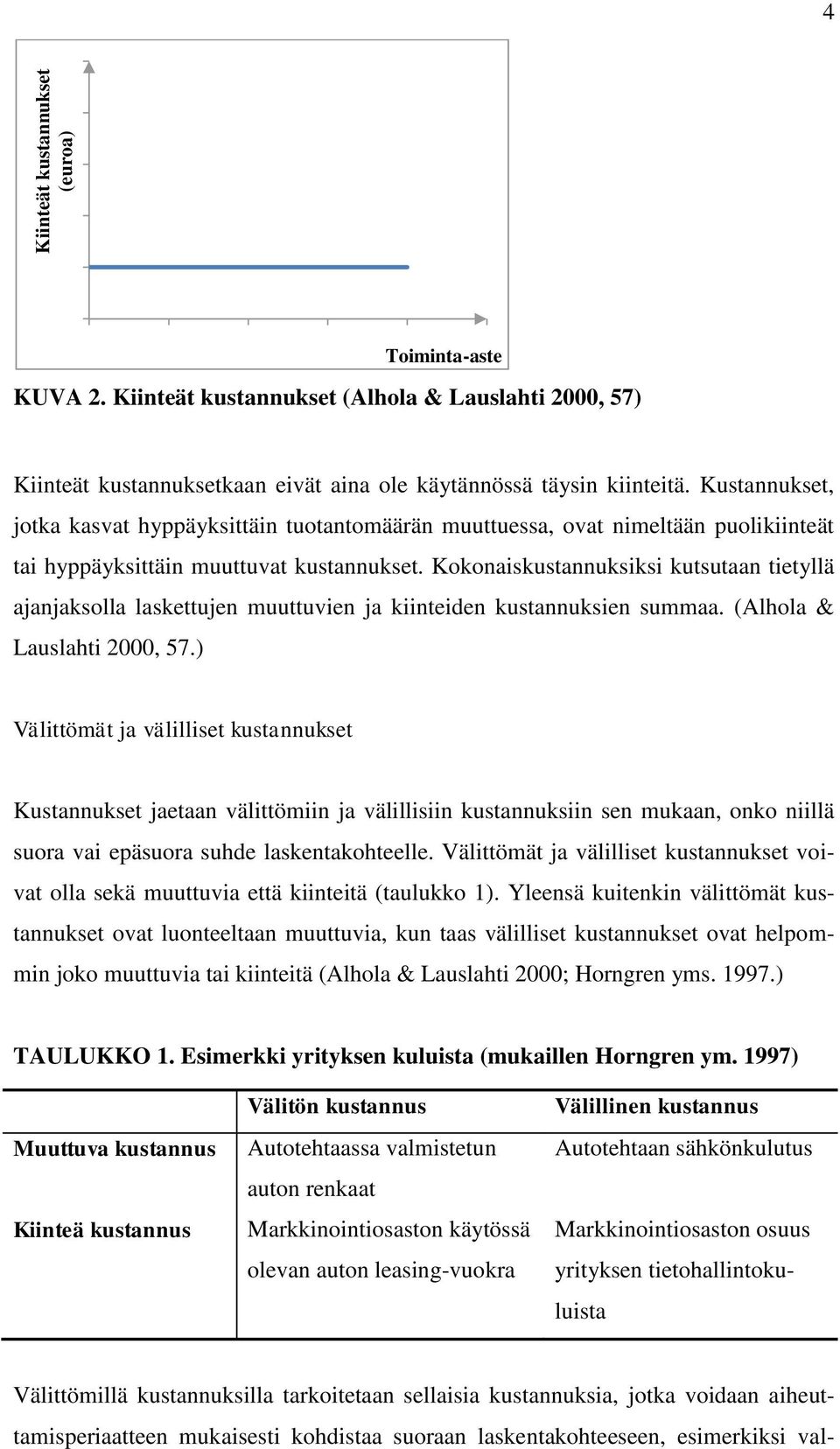 4

Kiinteät kustannukset (euroa)

Toiminta-aste

KUVA 2. Kiinteät kustannukset (Alhola & Lauslahti 2000, 57)

Kiinteät kustannuksetkaan eivät aina ole käytännössä täysin kiinteitä. Kustannukset, jotka kasvat hyppäyksittäin tuotantomäärän muuttuessa, ovat nimeltään puolikiinteät tai hyppäyksittäin muuttuvat kustannukset. Kokonaiskustannuksiksi kutsutaan tietyllä ajanjaksolla laskettujen muuttuvien ja kiinteiden kustannuksien summaa. (Alhola & Lauslahti 2000, 57.)

Välittömät ja välilliset kustannukset

Kustannukset jaetaan välittömiin ja välillisiin kustannuksiin sen mukaan, onko niillä suora vai epäsuora suhde laskentakohteelle. Välittömät ja välilliset kustannukset voivat olla sekä muuttuvia että kiinteitä (taulukko 1). Yleensä kuitenkin välittömät kustannukset ovat luonteeltaan muuttuvia, kun taas välilliset kustannukset ovat helpommin joko muuttuvia tai kiinteitä (Alhola & Lauslahti 2000; Horngren yms. 1997.)

TAULUKKO 1. Esimerkki yrityksen kuluista (mukaillen Horngren ym. 1997)

| | Välitön kustannus | Välillinen kustannus |
|---|---|---|
| Muuttuva kustannus | Autotehtaassa valmistetun auton renkaat | Autotehtaan sähkönkulutus |
| Kiinteä kustannus | Markkinointiosaston käytössä olevan auton leasing-vuokra | Markkinointiosaston osuus yrityksen tietohallintokuluista |

Välittömillä kustannuksilla tarkoitetaan sellaisia kustannuksia, jotka voidaan aiheuttamisperiaatteen mukaisesti kohdistaa suoraan laskentakohteeseen, esimerkiksi val-